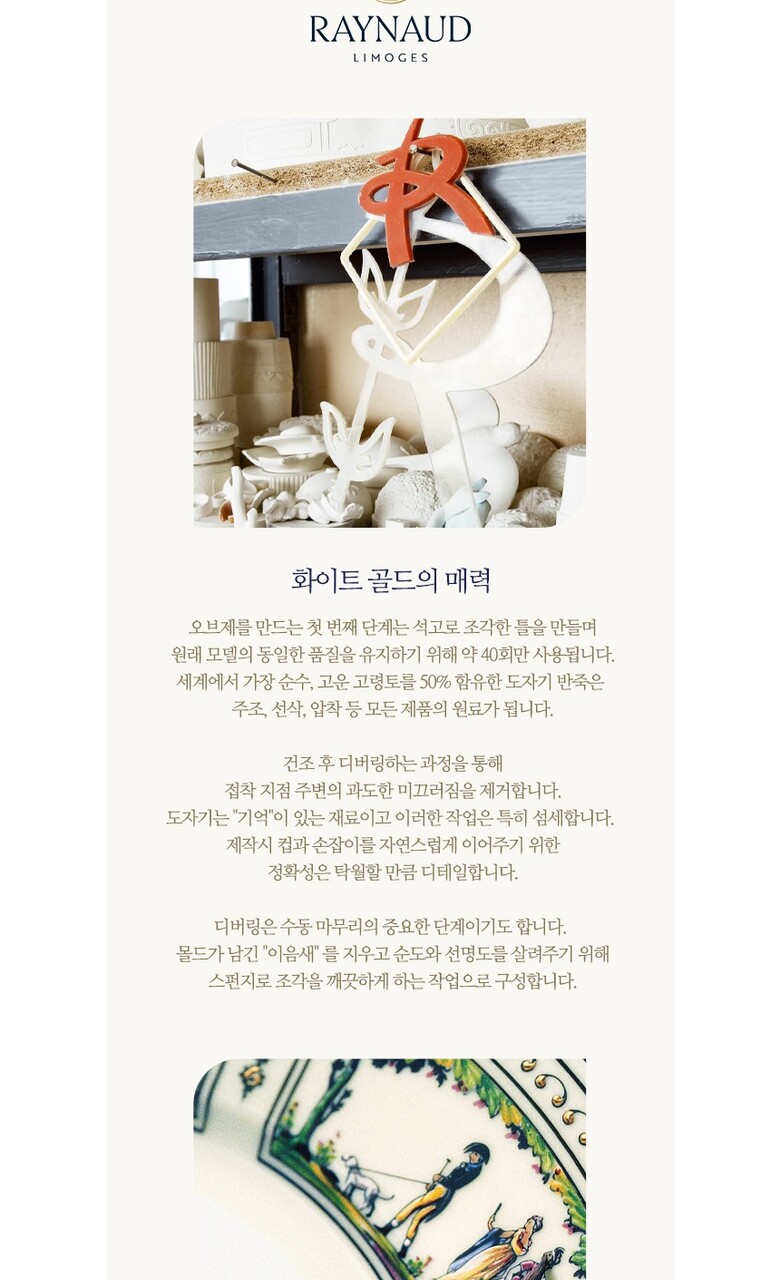 RAYNAUD
LIMOGES

화이트 골드의 매력

오브제를 만드는 첫 번째 단계는 석고로 조각한 틀을 만들며 원래 모델의 동일한 품질을 유지하기 위해 약 40회만 사용됩니다. 세계에서 가장 순수, 고운 고령토를 50% 함유한 도자기 반죽은 주조, 선삭, 압착 등 모든 제품의 원료가 됩니다.

건조 후 디버링하는 과정을 통해 접착 지점 주변의 과도한 미끄러짐을 제거합니다. 도자기는 "기억"이 있는 재료이고 이러한 작업은 특히 섬세합니다. 제작시 컵과 손잡이를 자연스럽게 이어주기 위한 정확성은 탁월할 만큼 디테일합니다.

디버링은 수동 마무리의 중요한 단계이기도 합니다. 몰드가 남긴 "이음새" 를 지우고 순도와 선명도를 살려주기 위해 스펀지로 조각을 깨끗하게 하는 작업으로 구성합니다.